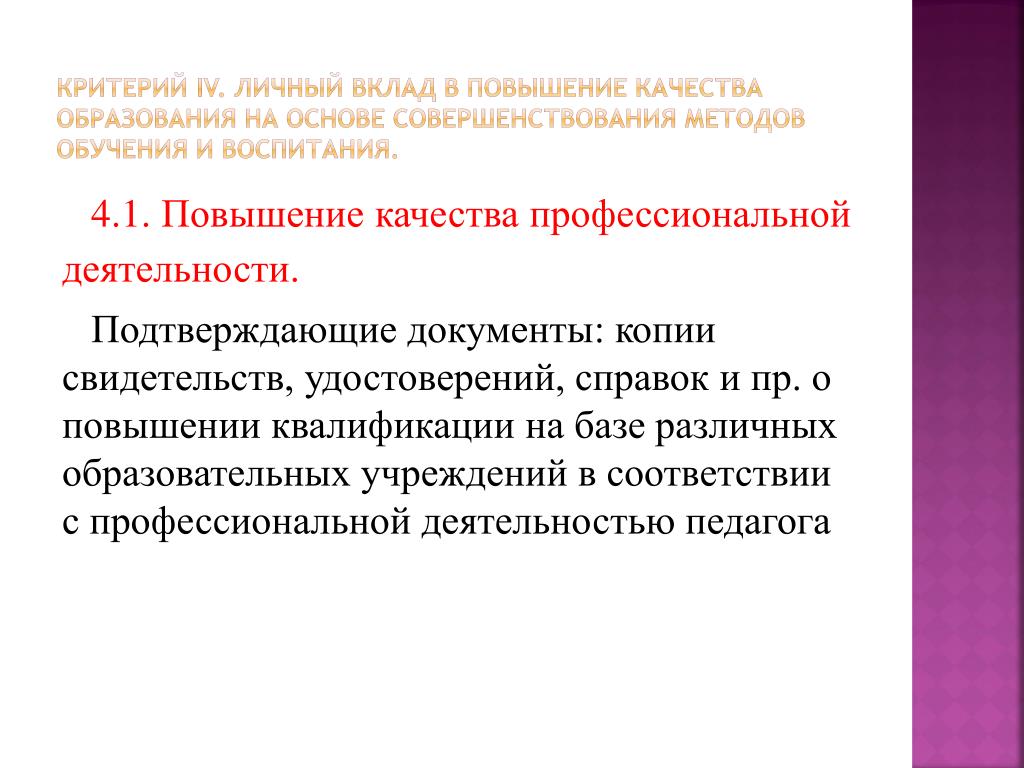 КРИТЕРИЙ IV. ЛИЧНЫЙ ВКЛАД В ПОВЫШЕНИЕ КАЧЕСТВА ОБРАЗОВАНИЯ НА ОСНОВЕ СОВЕРШЕНСТВОВАНИЯ МЕТОДОВ ОБУЧЕНИЯ И ВОСПИТАНИЯ.

4.1. Повышение качества профессиональной деятельности.

Подтверждающие документы: копии свидетельств, удостоверений, справок и пр. о повышении квалификации на базе различных образовательных учреждений в соответствии с профессиональной деятельностью педагога